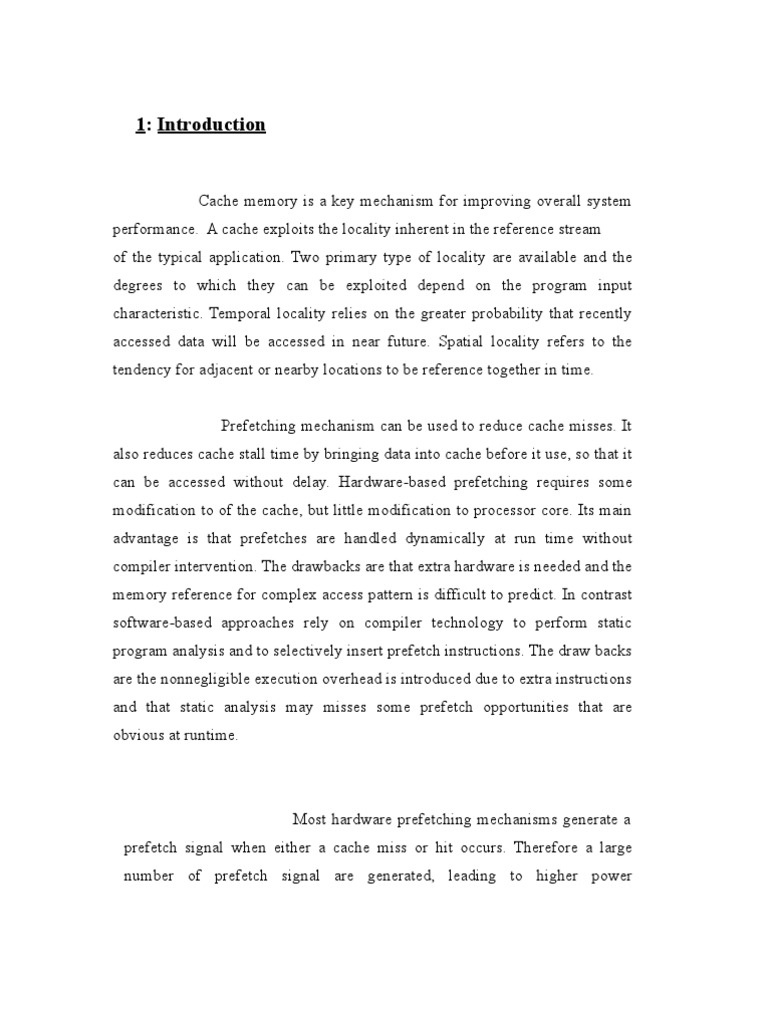 1: Introduction

Cache memory is a key mechanism for improving overall system performance. A cache exploits the locality inherent in the reference stream of the typical application. Two primary type of locality are available and the degrees to which they can be exploited depend on the program input characteristic. Temporal locality relies on the greater probability that recently accessed data will be accessed in near future. Spatial locality refers to the tendency for adjacent or nearby locations to be reference together in time.

Prefetching mechanism can be used to reduce cache misses. It also reduces cache stall time by bringing data into cache before it use, so that it can be accessed without delay. Hardware-based prefetching requires some modification to of the cache, but little modification to processor core. Its main advantage is that prefetches are handled dynamically at run time without compiler intervention. The drawbacks are that extra hardware is needed and the memory reference for complex access pattern is difficult to predict. In contrast software-based approaches rely on compiler technology to perform static program analysis and to selectively insert prefetch instructions. The draw backs are the nonnegligible execution overhead is introduced due to extra instructions and that static analysis may misses some prefetch opportunities that are obvious at runtime.

Most hardware prefetching mechanisms generate a prefetch signal when either a cache miss or hit occurs. Therefore a large number of prefetch signal are generated, leading to higher power